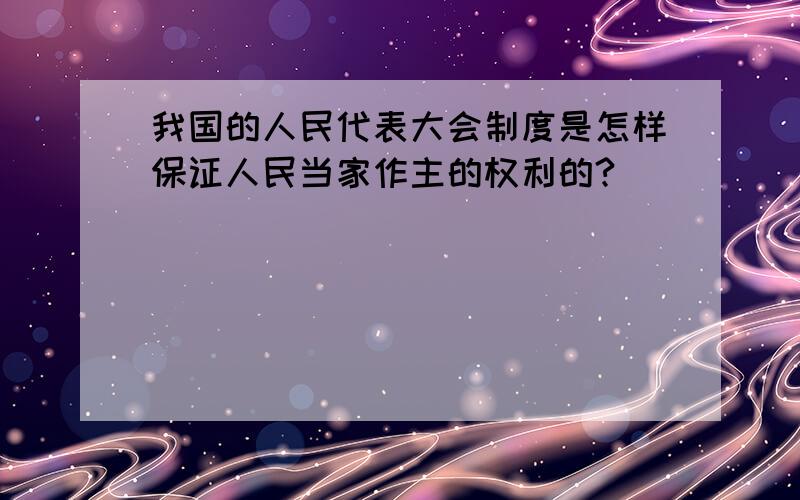 我国的人民代表大会制度是怎样保证人民当家作主的权利的?